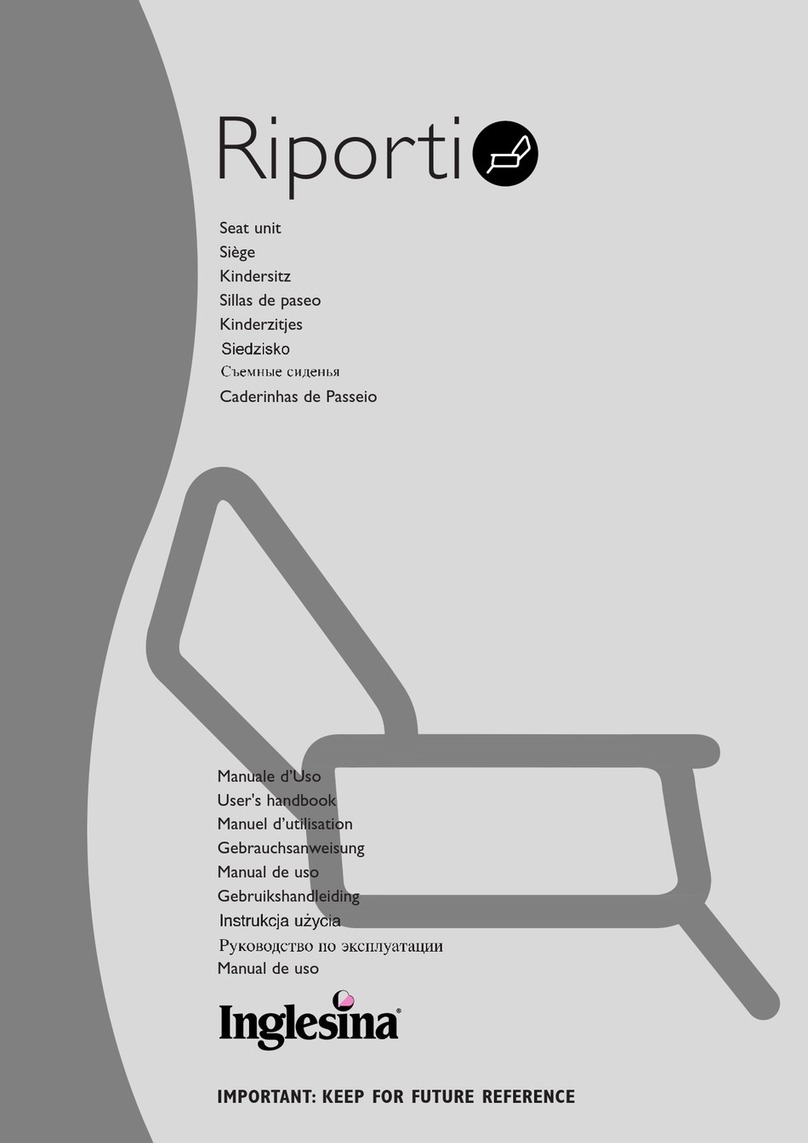 Riporti

Seat unit
Siège
Kindersitz
Sillas de paseo
Kinderzitjes
Siedzisko
Съемные сиденья
Caderinhas de Passeio

Manuale d'Uso
User's handbook
Manuel d'utilisation
Gebrauchsanweisung
Manual de uso
Gebruikshandleiding
Instrukcja użycia
Руководство по эксплуатации
Manual de uso

Inglesina®

IMPORTANT: KEEP FOR FUTURE REFERENCE